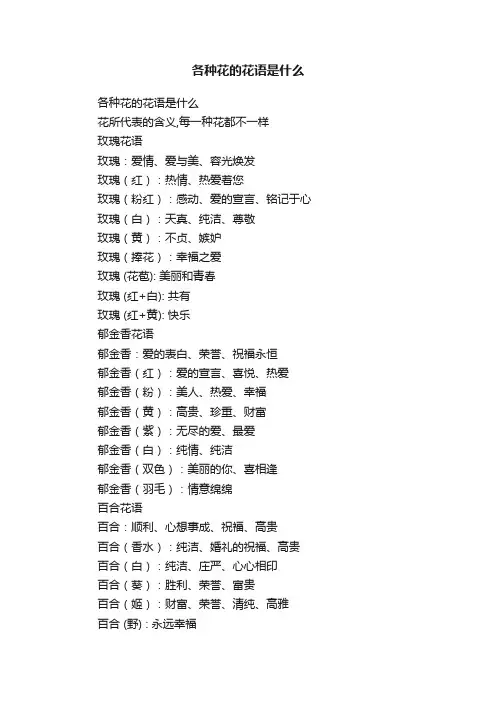 各种花的花语是什么

各种花的花语是什么
花所代表的含义,每一种花都不一样
玫瑰花语
玫瑰：爱情、爱与美、容光焕发
玫瑰（红）：热情、热爱着您
玫瑰（粉红）：感动、爱的宣言、铭记于心
玫瑰（白）：天真、纯洁、尊敬
玫瑰（黄）：不贞、嫉妒
玫瑰（捧花）：幸福之爱
玫瑰 (花苞): 美丽和青春
玫瑰 (红+白): 共有
玫瑰 (红+黄): 快乐
郁金香花语
郁金香：爱的表白、荣誉、祝福永恒
郁金香（红）：爱的宣言、喜悦、热爱
郁金香（粉）：美人、热爱、幸福
郁金香（黄）：高贵、珍重、财富
郁金香（紫）：无尽的爱、最爱
郁金香（白）：纯情、纯洁
郁金香（双色）：美丽的你、喜相逢
郁金香（羽毛）：情意绵绵
百合花语
百合：顺利、心想事成、祝福、高贵
百合（香水）：纯洁、婚礼的祝福、高贵
百合（白）：纯洁、庄严、心心相印
百合（葵）：胜利、荣誉、富贵
百合（姬）：财富、荣誉、清纯、高雅
百合 (野)：永远幸福